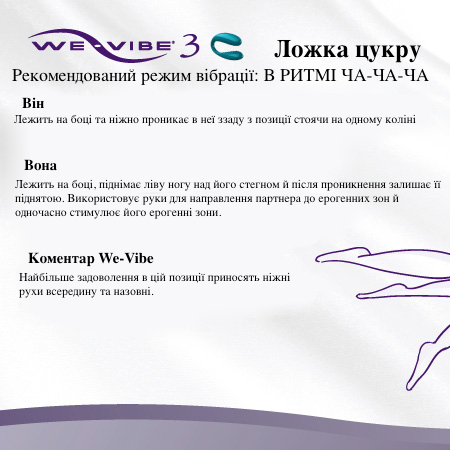 WE-VIBE 3 Ложка цукру

Рекомендований режим вібрації: В РИТМІ ЧА-ЧА-ЧА

Він

Лежить на боці та ніжно проникає в неї ззаду з позиції стоячи на одному коліні

Вона

Лежить на боці, піднімає ліву ногу над його стегном й після проникнення залишає її піднятою. Використовує руки для направлення партнера до ерогенних зон й одночасно стимулює його ерогенні зони.

Коментар We-Vibe

Найбільше задоволення в цій позиції приносять ніжні рухи всередину та назовні.